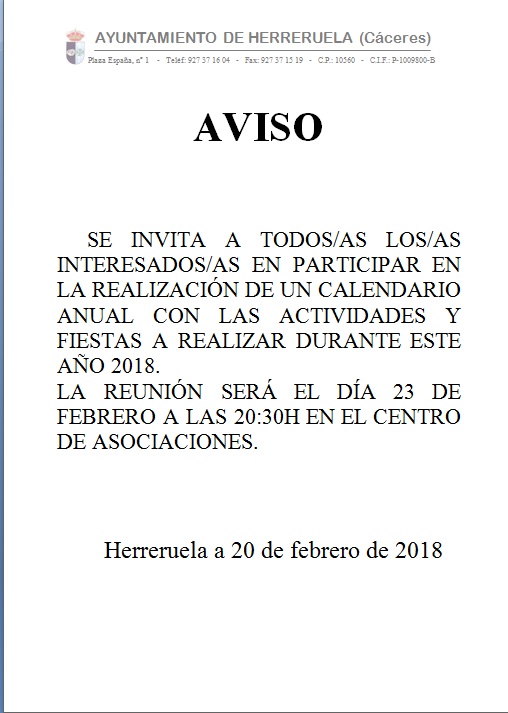 AYUNTAMIENTO DE HERRERUELA (Cáceres)
Plaza España, nº 1 - Telef: 927 37 16 04 - Fax: 927 37 15 19 - C.P.: 10560 - C.I.F.: P-1009800-B

AVISO

SE INVITA A TODOS/AS LOS/AS INTERESADOS/AS EN PARTICIPAR EN LA REALIZACIÓN DE UN CALENDARIO ANUAL CON LAS ACTIVIDADES Y FIESTAS A REALIZAR DURANTE ESTE AÑO 2018.
LA REUNIÓN SERÁ EL DÍA 23 DE FEBRERO A LAS 20:30H EN EL CENTRO DE ASOCIACIONES.

Herreruela a 20 de febrero de 2018